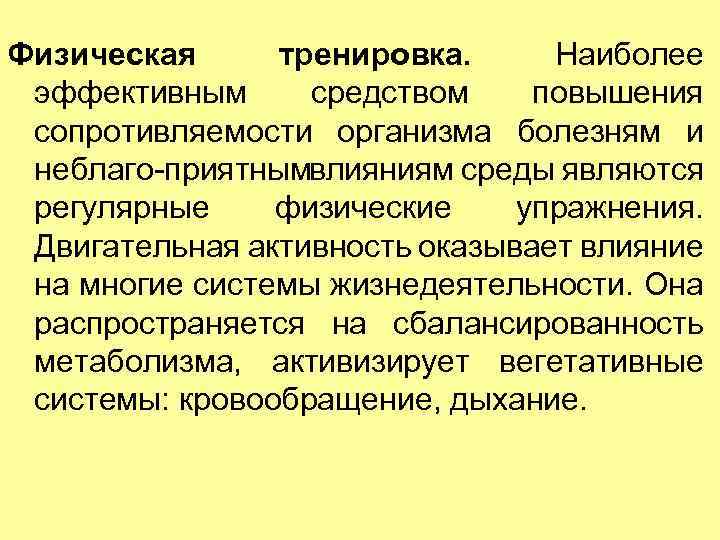 Физическая тренировка. Наиболее эффективным средством повышения сопротивляемости организма болезням и неблаго-приятнымвлияниям среды являются регулярные физические упражнения. Двигательная активность оказывает влияние на многие системы жизнедеятельности. Она распространяется на сбалансированность метаболизма, активизирует вегетативные системы: кровообращение, дыхание.